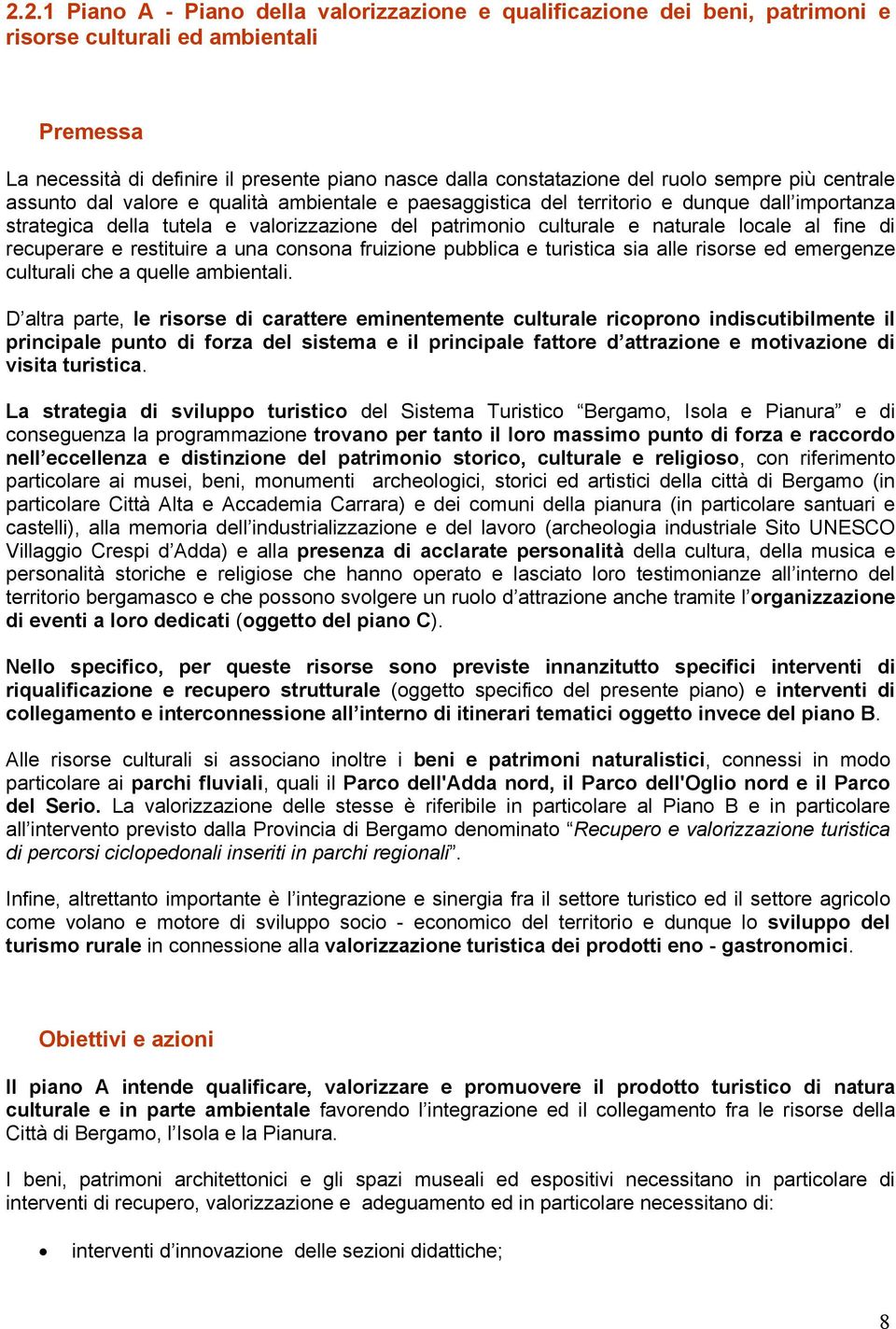 2.2.1 Piano A - Piano della valorizzazione e qualificazione dei beni, patrimoni e risorse culturali ed ambientali

Premessa

La necessità di definire il presente piano nasce dalla constatazione del ruolo sempre più centrale assunto dal valore e qualità ambientale e paesaggistica del territorio e dunque dall'importanza strategica della tutela e valorizzazione del patrimonio culturale e naturale locale al fine di recuperare e restituire a una consona fruizione pubblica e turistica sia alle risorse ed emergenze culturali che a quelle ambientali.

D'altra parte, le risorse di carattere eminentemente culturale ricoprono indiscutibilmente il principale punto di forza del sistema e il principale fattore d'attrazione e motivazione di visita turistica.

La strategia di sviluppo turistico del Sistema Turistico "Bergamo, Isola e Pianura" e di conseguenza la programmazione trovano per tanto il loro massimo punto di forza e raccordo nell'eccellenza e distinzione del patrimonio storico, culturale e religioso, con riferimento particolare ai musei, beni, monumenti archeologici, storici ed artistici della città di Bergamo (in particolare Città Alta e Accademia Carrara) e dei comuni della pianura (in particolare santuari e castelli), alla memoria dell'industrializzazione e del lavoro (archeologia industriale Sito UNESCO Villaggio Crespi d'Adda) e alla presenza di acclarate personalità della cultura, della musica e personalità storiche e religiose che hanno operato e lasciato loro testimonianze all'interno del territorio bergamasco e che possono svolgere un ruolo d'attrazione anche tramite l'organizzazione di eventi a loro dedicati (oggetto del piano C).

Nello specifico, per queste risorse sono previste innanzitutto specifici interventi di riqualificazione e recupero strutturale (oggetto specifico del presente piano) e interventi di collegamento e interconnessione all'interno di itinerari tematici oggetto invece del piano B.

Alle risorse culturali si associano inoltre i beni e patrimoni naturalistici, connessi in modo particolare ai parchi fluviali, quali il Parco dell'Adda nord, il Parco dell'Oglio nord e il Parco del Serio. La valorizzazione delle stesse è riferibile in particolare al Piano B e in particolare all'intervento previsto dalla Provincia di Bergamo denominato "Recupero e valorizzazione turistica di percorsi ciclopedonali inseriti in parchi regionali".

Infine, altrettanto importante è l'integrazione e sinergia fra il settore turistico ed il settore agricolo come volano e motore di sviluppo socio - economico del territorio e dunque lo sviluppo del turismo rurale in connessione alla valorizzazione turistica dei prodotti eno - gastronomici.

Obiettivi e azioni

Il piano A intende qualificare, valorizzare e promuovere il prodotto turistico di natura culturale e in parte ambientale favorendo l'integrazione ed il collegamento fra le risorse della Città di Bergamo, l'Isola e la Pianura.

I beni, patrimoni architettonici e gli spazi museali ed espositivi necessitano in particolare di interventi di recupero, valorizzazione e adeguamento ed in particolare necessitano di:

• interventi d'innovazione delle sezioni didattiche;

8